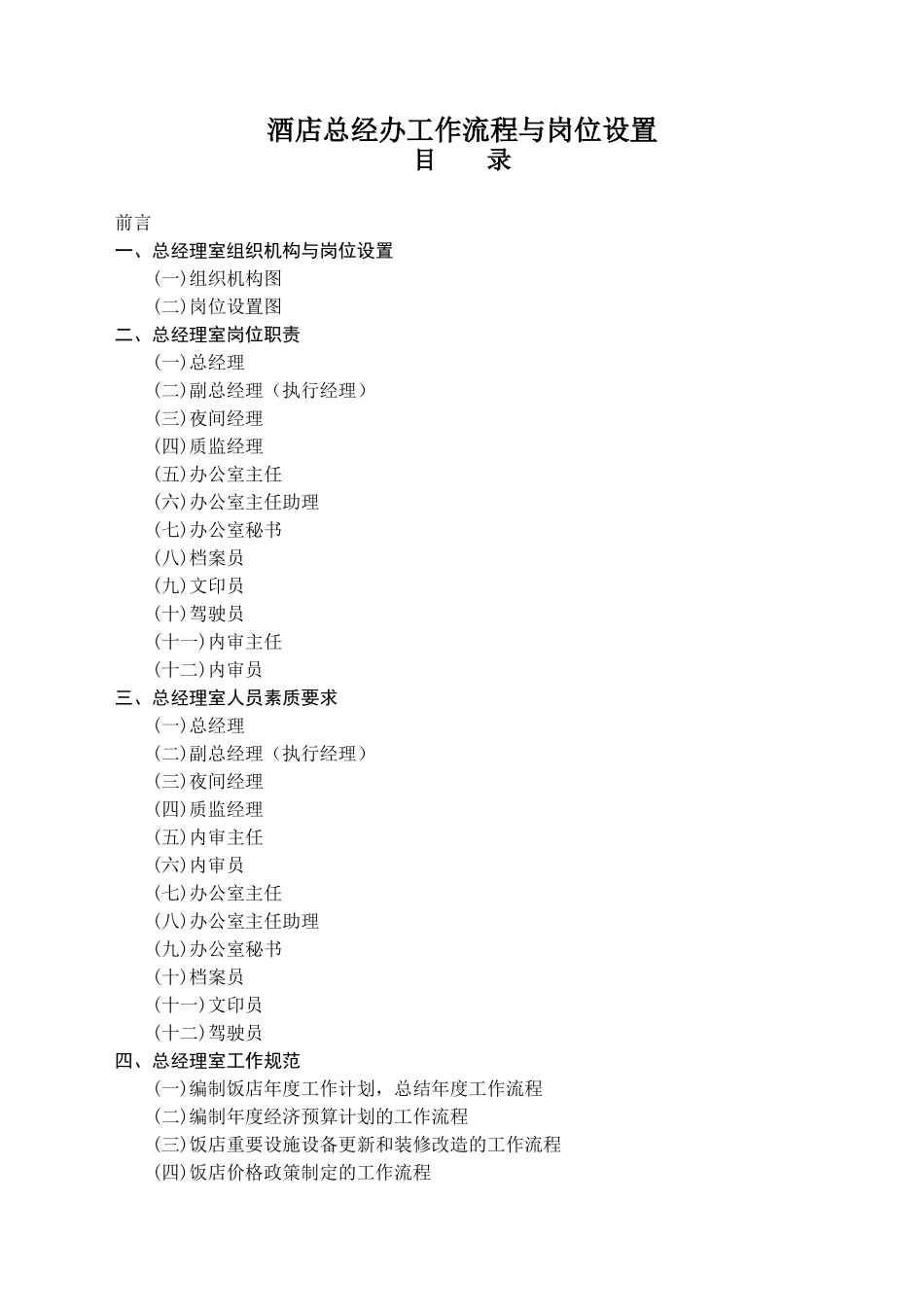 酒店总经办工作流程与岗位设置
目　录

前言
一、总经理室组织机构与岗位设置
(一)组织机构图
(二)岗位设置图
二、总经理室岗位职责
(一)总经理
(二)副总经理（执行经理）
(三)夜间经理
(四)质监经理
(五)办公室主任
(六)办公室主任助理
(七)办公室秘书
(八)档案员
(九)文印员
(十)驾驶员
(十一)内审主任
(十二)内审员
三、总经理室人员素质要求
(一)总经理
(二)副总经理（执行经理）
(三)夜间经理
(四)质监经理
(五)内审主任
(六)内审员
(七)办公室主任
(八)办公室主任助理
(九)办公室秘书
(十)档案员
(十一)文印员
(十二)驾驶员
四、总经理室工作规范
(一)编制饭店年度工作计划，总结年度工作流程
(二)编制年度经济预算计划的工作流程
(三)饭店重要设施设备更新和装修改造的工作流程
(四)饭店价格政策制定的工作流程